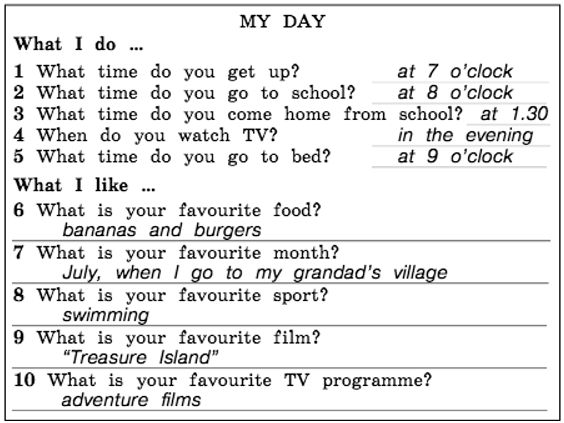 MY DAY

What I do ...

1 What time do you get up? at 7 o'clock
2 What time do you go to school? at 8 o'clock
3 What time do you come home from school? at 1.30
4 When do you watch TV? in the evening
5 What time do you go to bed? at 9 o'clock

What I like ...

6 What is your favourite food?
bananas and burgers

7 What is your favourite month?
July, when I go to my grandad's village

8 What is your favourite sport?
swimming

9 What is your favourite film?
"Treasure Island"

10 What is your favourite TV programme?
adventure films